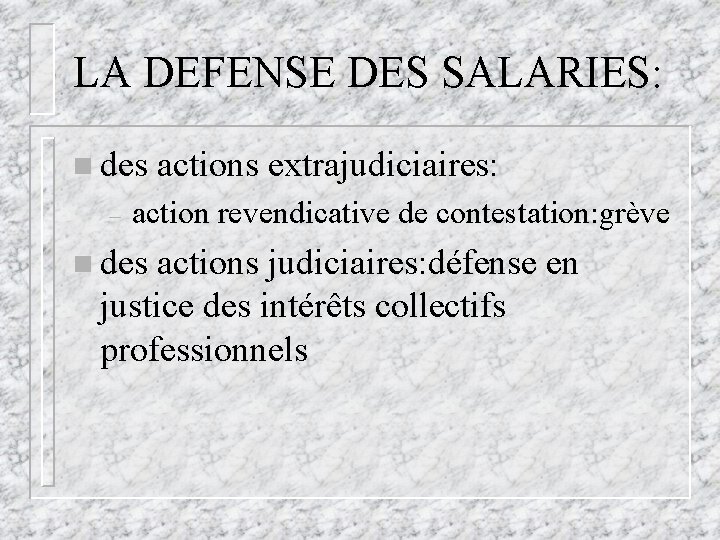 LA DEFENSE DES SALARIES:

des actions extrajudiciaires:

– action revendicative de contestation:grève

des actions judiciaires:défense en justice des intérêts collectifs professionnels